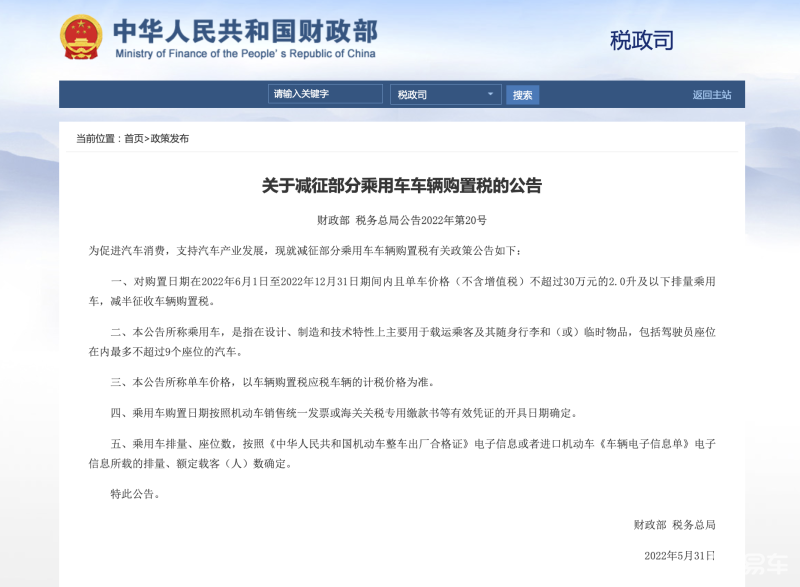 中华人民共和国财政部
Ministry of Finance of the People's Republic of China

税政司

请输入关键字 税政司 搜索 返回主站

当前位置：首页>政策发布

关于减征部分乘用车车辆购置税的公告

财政部 税务总局公告2022年第20号

为促进汽车消费，支持汽车产业发展，现就减征部分乘用车车辆购置税有关政策公告如下：

一、对购置日期在2022年6月1日至2022年12月31日期间内且单车价格（不含增值税）不超过30万元的2.0升及以下排量乘用车，减半征收车辆购置税。

二、本公告所称乘用车，是指在设计、制造和技术特性上主要用于载运乘客及其随身行李和（或）临时物品，包括驾驶员座位在内最多不超过9个座位的汽车。

三、本公告所称单车价格，以车辆购置税应税车辆的计税价格为准。

四、乘用车购置日期按照机动车销售统一发票或海关关税专用缴款书等有效凭证的开具日期确定。

五、乘用车排量、座位数，按照《中华人民共和国机动车整车出厂合格证》电子信息或者进口机动车《车辆电子信息单》电子信息所载的排量、额定载客（人）数确定。

特此公告。

财政部 税务总局

2022年5月31日

易车